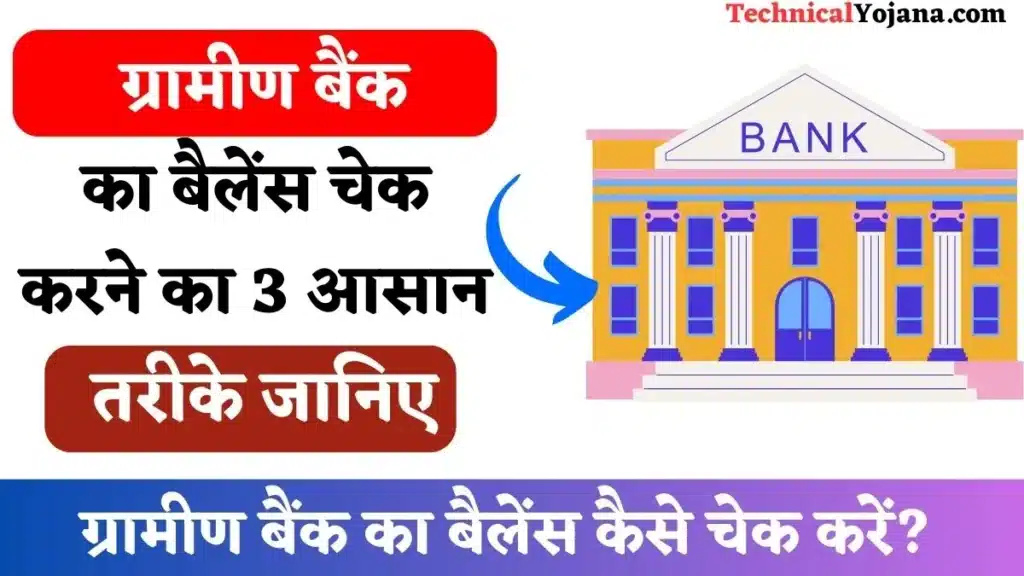 TechnicalYojana.com

ग्रामीण बैंक

का बैलेंस चेक करने का 3 आसान

तरीके जानिए

BANK

ग्रामीण बैंक का बैलेंस कैसे चेक करें?